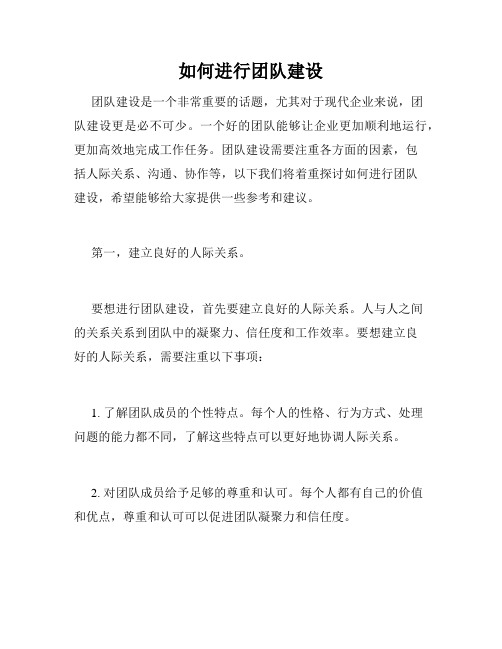 如何进行团队建设

团队建设是一个非常重要的话题，尤其对于现代企业来说，团队建设更是必不可少。一个好的团队能够让企业更加顺利地运行，更加高效地完成工作任务。团队建设需要注重各方面的因素，包括人际关系、沟通、协作等，以下我们将着重探讨如何进行团队建设，希望能够给大家提供一些参考和建议。

第一，建立良好的人际关系。

要想进行团队建设，首先要建立良好的人际关系。人与人之间的关系关系到团队中的凝聚力、信任度和工作效率。要想建立良好的人际关系，需要注重以下事项：

1. 了解团队成员的个性特点。每个人的性格、行为方式、处理问题的能力都不同，了解这些特点可以更好地协调人际关系。

2. 对团队成员给予足够的尊重和认可。每个人都有自己的价值和优点，尊重和认可可以促进团队凝聚力和信任度。